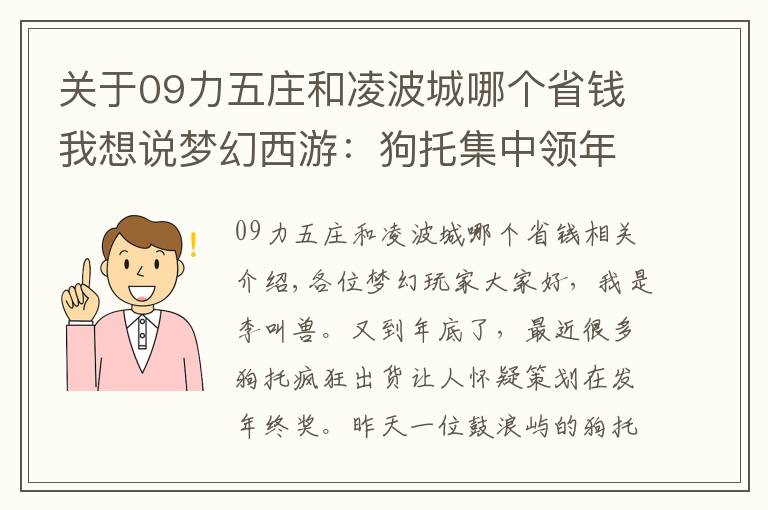 关于09力五庄和凌波城哪个省钱我想说梦幻西游：狗托集中领年

09力五庄和凌波城哪个省钱相关介绍，各位梦幻玩家大家好，我是李叫兽。又到年底了，最近很多狗托疯狂出货让人怀疑策划在发年终奖。昨天一位鼓浪屿的狗托